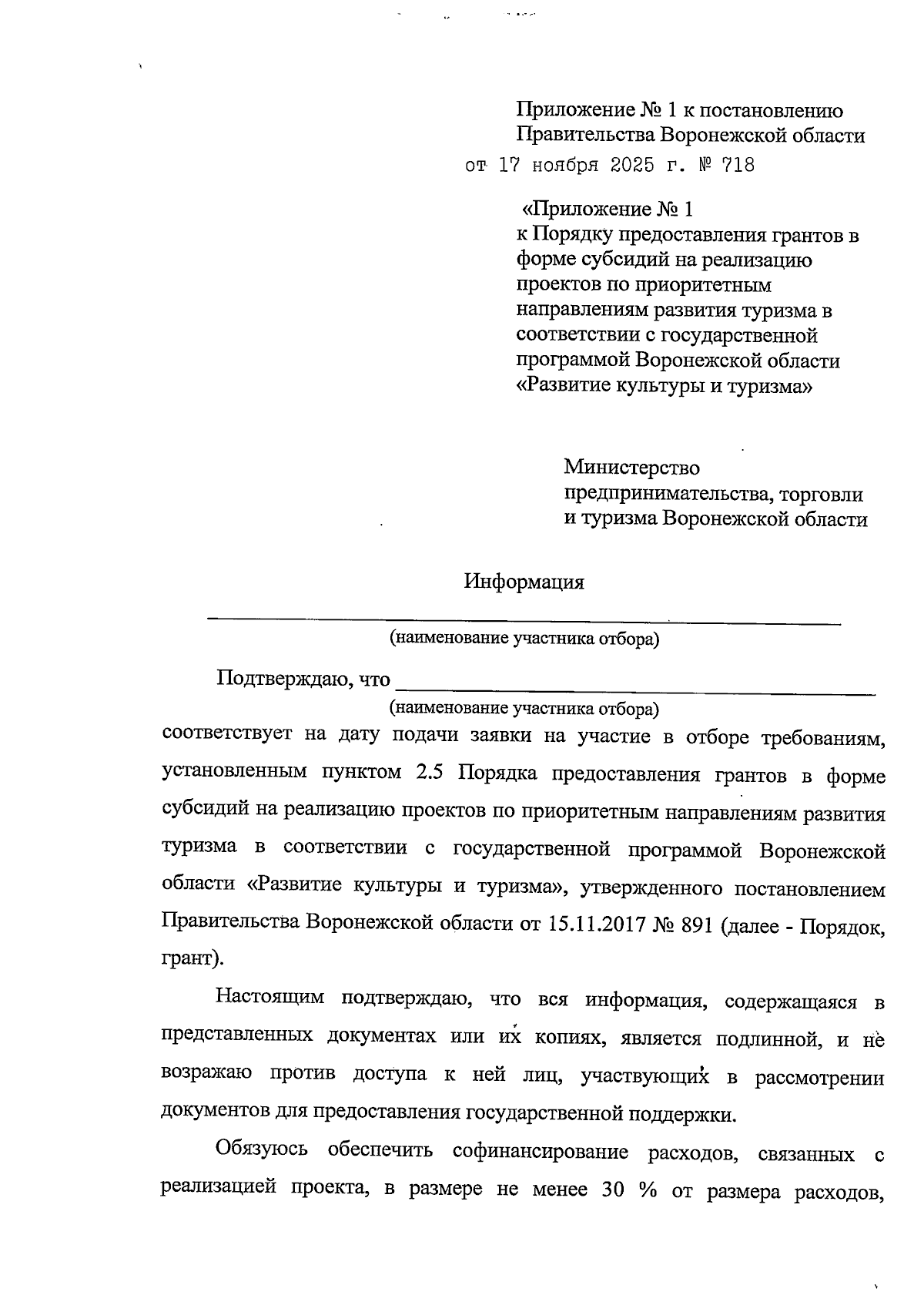 Приложение № 1 к постановлению
Правительства Воронежской области
от 17 ноября 2025 г. № 718

«Приложение № 1
к Порядку предоставления грантов в форме субсидий на реализацию проектов по приоритетным направлениям развития туризма в соответствии с государственной программой Воронежской области «Развитие культуры и туризма»

Министерство
предпринимательства, торговли
и туризма Воронежской области

Информация

____
(наименование участника отбора)

Подтверждаю, что ____
(наименование участника отбора)
соответствует на дату подачи заявки на участие в отборе требованиям, установленным пунктом 2.5 Порядка предоставления грантов в форме субсидий на реализацию проектов по приоритетным направлениям развития туризма в соответствии с государственной программой Воронежской области «Развитие культуры и туризма», утвержденного постановлением Правительства Воронежской области от 15.11.2017 № 891 (далее - Порядок, грант).

Настоящим подтверждаю, что вся информация, содержащаяся в представленных документах или их копиях, является подлинной, и не возражаю против доступа к ней лиц, участвующих в рассмотрении документов для предоставления государственной поддержки.

Обязуюсь обеспечить софинансирование расходов, связанных с реализацией проекта, в размере не менее 30 % от размера расходов,